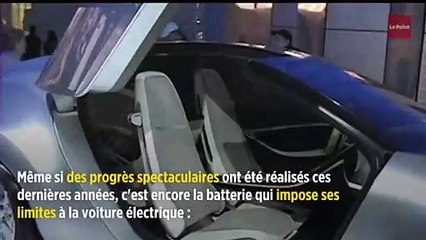 Le Point

Même si des progrès spectaculaires ont été réalisés ces dernières années, c'est encore la batterie qui impose ses limites à la voiture électrique :